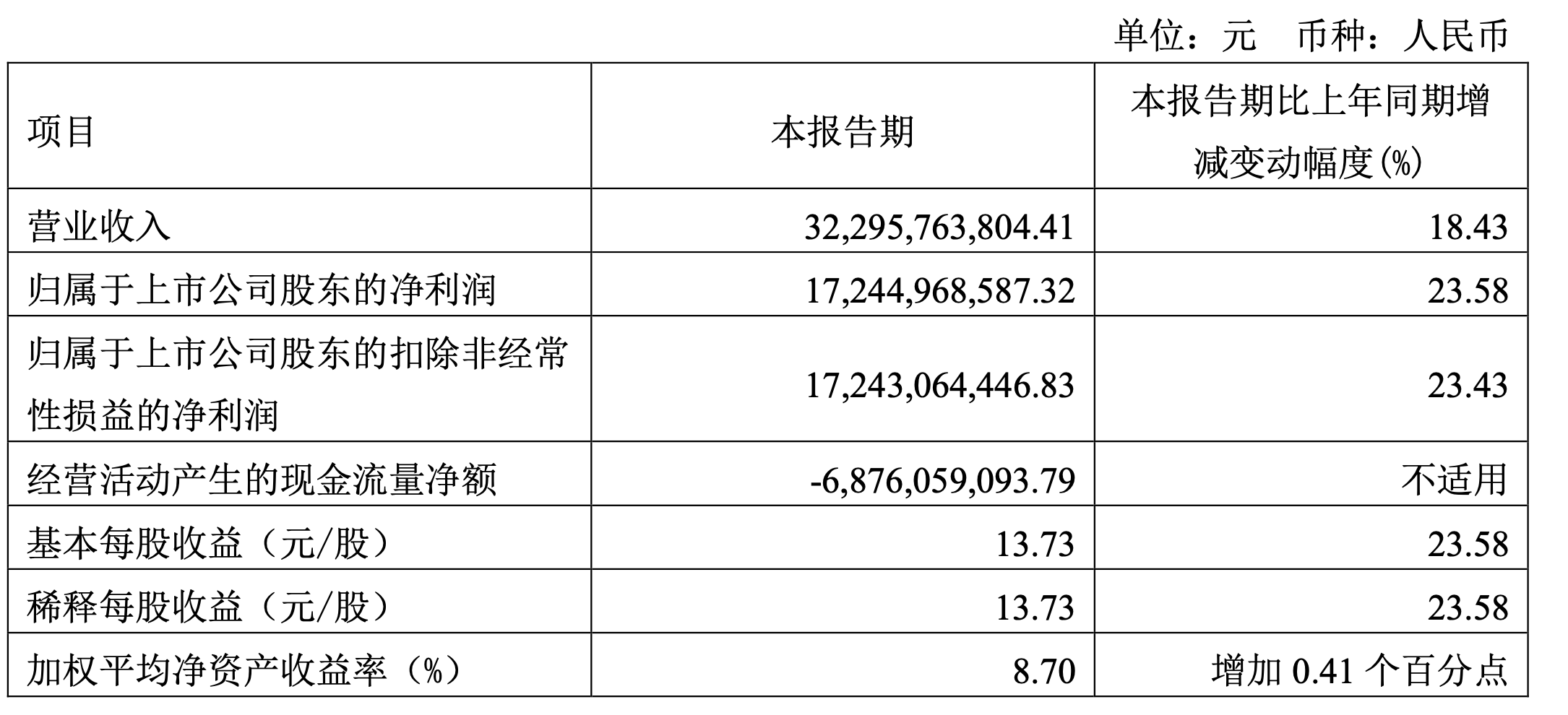 单位：元 币种：人民币

| 项目 | 本报告期 | 本报告期比上年同期增减变动幅度(%) |
|---|---|---|
| 营业收入 | 32,295,763,804.41 | 18.43 |
| 归属于上市公司股东的净利润 | 17,244,968,587.32 | 23.58 |
| 归属于上市公司股东的扣除非经常性损益的净利润 | 17,243,064,446.83 | 23.43 |
| 经营活动产生的现金流量净额 | -6,876,059,093.79 | 不适用 |
| 基本每股收益（元/股） | 13.73 | 23.58 |
| 稀释每股收益（元/股） | 13.73 | 23.58 |
| 加权平均净资产收益率（%） | 8.70 | 增加0.41个百分点 |